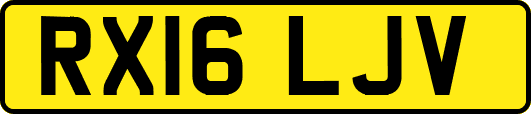 RX16 LJV